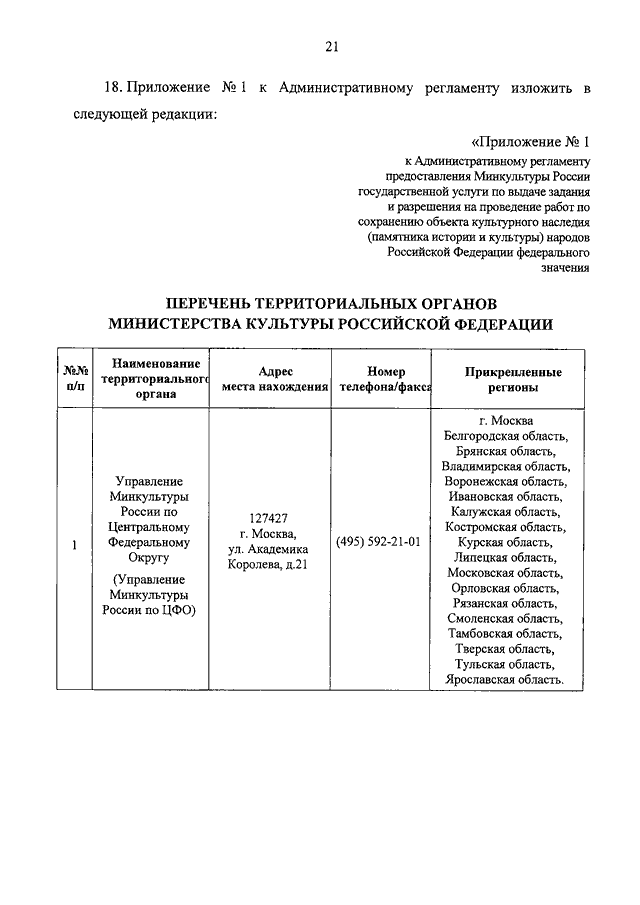 21

18. Приложение № 1 к Административному регламенту изложить в следующей редакции:

«Приложение № 1
к Административному регламенту предоставления Минкультуры России государственной услуги по выдаче задания и разрешения на проведение работ по сохранению объекта культурного наследия (памятника истории и культуры) народов Российской Федерации федерального значения

ПЕРЕЧЕНЬ ТЕРРИТОРИАЛЬНЫХ ОРГАНОВ МИНИСТЕРСТВА КУЛЬТУРЫ РОССИЙСКОЙ ФЕДЕРАЦИИ

| №№ п/п | Наименование территориального органа | Адрес места нахождения | Номер телефона/факса | Прикрепленные регионы |
|---|---|---|---|---|
| 1 | Управление Минкультуры России по Центральному Федеральному Округу (Управление Минкультуры России по ЦФО) | 127427 г. Москва, ул. Академика Королева, д.21 | (495) 592-21-01 | г. Москва Белгородская область, Брянская область, Владимирская область, Воронежская область, Ивановская область, Калужская область, Костромская область, Курская область, Липецкая область, Московская область, Орловская область, Рязанская область, Смоленская область, Тамбовская область, Тверская область, Тульская область, Ярославская область. |